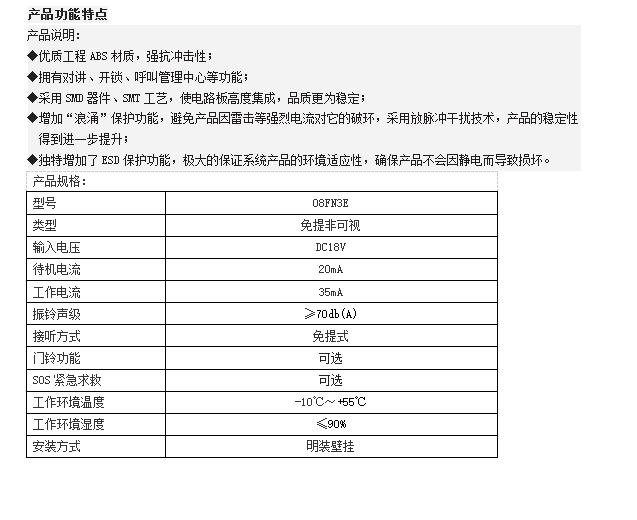 产品功能特点

产品说明：

◆优质工程 ABS 材质，强抗冲击性；

◆拥有对讲、开锁、呼叫管理中心等功能；

◆采用 SMD 器件、SMT 工艺，使电路板高度集成，品质更为稳定；

◆增加“浪涌”保护功能，避免产品因雷击等强烈电流对它的破坏，采用放脉冲干扰技术，产品的稳定性得到进一步提升；

◆独特增加了 ESD 保护功能，极大的保证系统产品的环境适应性，确保产品不会因静电而导致损坏。

产品规格：

| 型号 | 08FN3E |
|---|---|
| 类型 | 免提非可视 |
| 输入电压 | DC18V |
| 待机电流 | 20mA |
| 工作电流 | 35mA |
| 振铃声级 | ≥70db(A) |
| 接听方式 | 免提式 |
| 门铃功能 | 可选 |
| SOS 紧急求救 | 可选 |
| 工作环境温度 | -10℃～+55℃ |
| 工作环境湿度 | ≤90% |
| 安装方式 | 明装壁挂 |